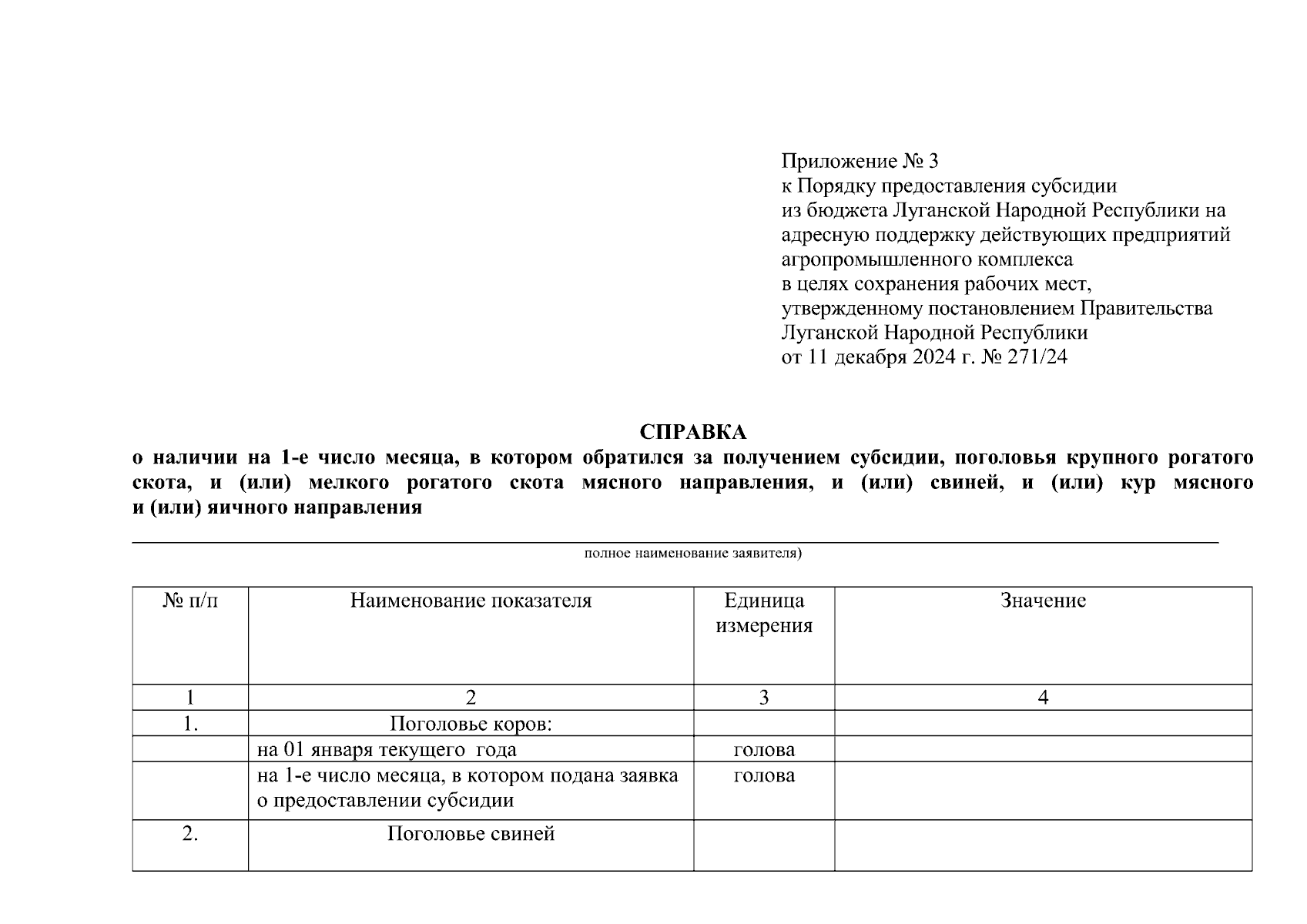 Приложение № 3
к Порядку предоставления субсидии
из бюджета Луганской Народной Республики на
адресную поддержку действующих предприятий
агропромышленного комплекса
в целях сохранения рабочих мест,
утвержденному постановлением Правительства
Луганской Народной Республики
от 11 декабря 2024 г. № 271/24

СПРАВКА
о наличии на 1-е число месяца, в котором обратился за получением субсидии, поголовья крупного рогатого скота, и (или) мелкого рогатого скота мясного направления, и (или) свиней, и (или) кур мясного и (или) яичного направления

полное наименование заявителя)

| № п/п | Наименование показателя | Единица измерения | Значение |
|---|---|---|---|
| 1 | 2 | 3 | 4 |
| 1. | Поголовье коров: | | |
| | на 01 января текущего года | голова | |
| | на 1-е число месяца, в котором подана заявка о предоставлении субсидии | голова | |
| 2. | Поголовье свиней | | |